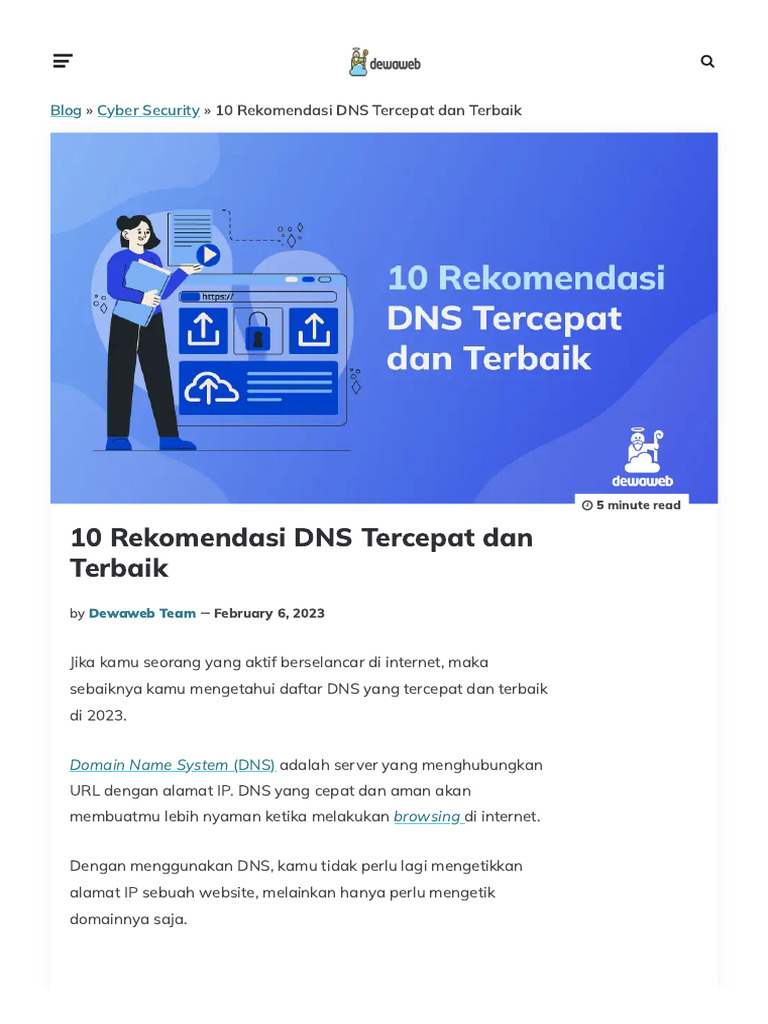 dewaweb

Blog » Cyber Security » 10 Rekomendasi DNS Tercepat dan Terbaik

https://

10 Rekomendasi DNS Tercepat dan Terbaik

dewaweb

5 minute read

10 Rekomendasi DNS Tercepat dan Terbaik

by Dewaweb Team — February 6, 2023

Jika kamu seorang yang aktif berselancar di internet, maka sebaiknya kamu mengetahui daftar DNS yang tercepat dan terbaik di 2023.

Domain Name System (DNS) adalah server yang menghubungkan URL dengan alamat IP. DNS yang cepat dan aman akan membuatmu lebih nyaman ketika melakukan browsing di internet.

Dengan menggunakan DNS, kamu tidak perlu lagi mengetikkan alamat IP sebuah website, melainkan hanya perlu mengetik domainnya saja.